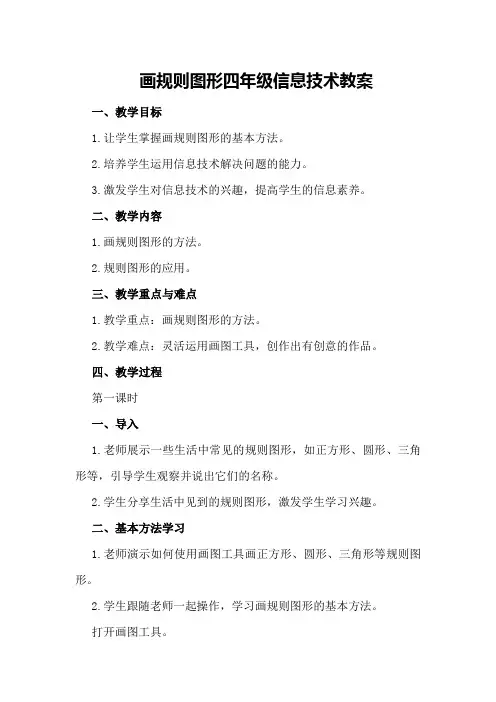 画规则图形四年级信息技术教案

一、教学目标

1.让学生掌握画规则图形的基本方法。

2.培养学生运用信息技术解决问题的能力。

3.激发学生对信息技术的兴趣，提高学生的信息素养。

二、教学内容

1.画规则图形的方法。

2.规则图形的应用。

三、教学重点与难点

1.教学重点：画规则图形的方法。

2.教学难点：灵活运用画图工具，创作出有创意的作品。

四、教学过程

第一课时

一、导入

1.老师展示一些生活中常见的规则图形，如正方形、圆形、三角形等，引导学生观察并说出它们的名称。

2.学生分享生活中见到的规则图形，激发学生学习兴趣。

二、基本方法学习

1.老师演示如何使用画图工具画正方形、圆形、三角形等规则图形。

2.学生跟随老师一起操作，学习画规则图形的基本方法。

打开画图工具。